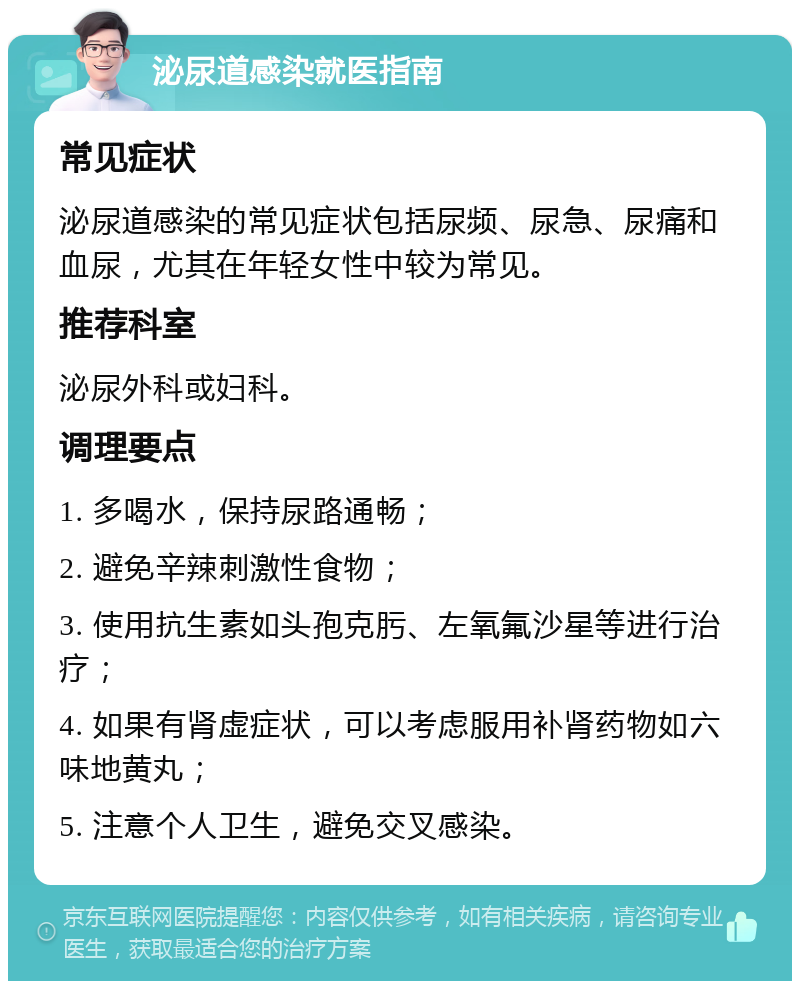 泌尿道感染就医指南

常见症状

泌尿道感染的常见症状包括尿频、尿急、尿痛和血尿，尤其在年轻女性中较为常见。

推荐科室

泌尿外科或妇科。

调理要点

1. 多喝水，保持尿路通畅；

2. 避免辛辣刺激性食物；

3. 使用抗生素如头孢克肟、左氧氟沙星等进行治疗；

4. 如果有肾虚症状，可以考虑服用补肾药物如六味地黄丸；

5. 注意个人卫生，避免交叉感染。

京东互联网医院提醒您：内容仅供参考，如有相关疾病，请咨询专业医生，获取最适合您的治疗方案